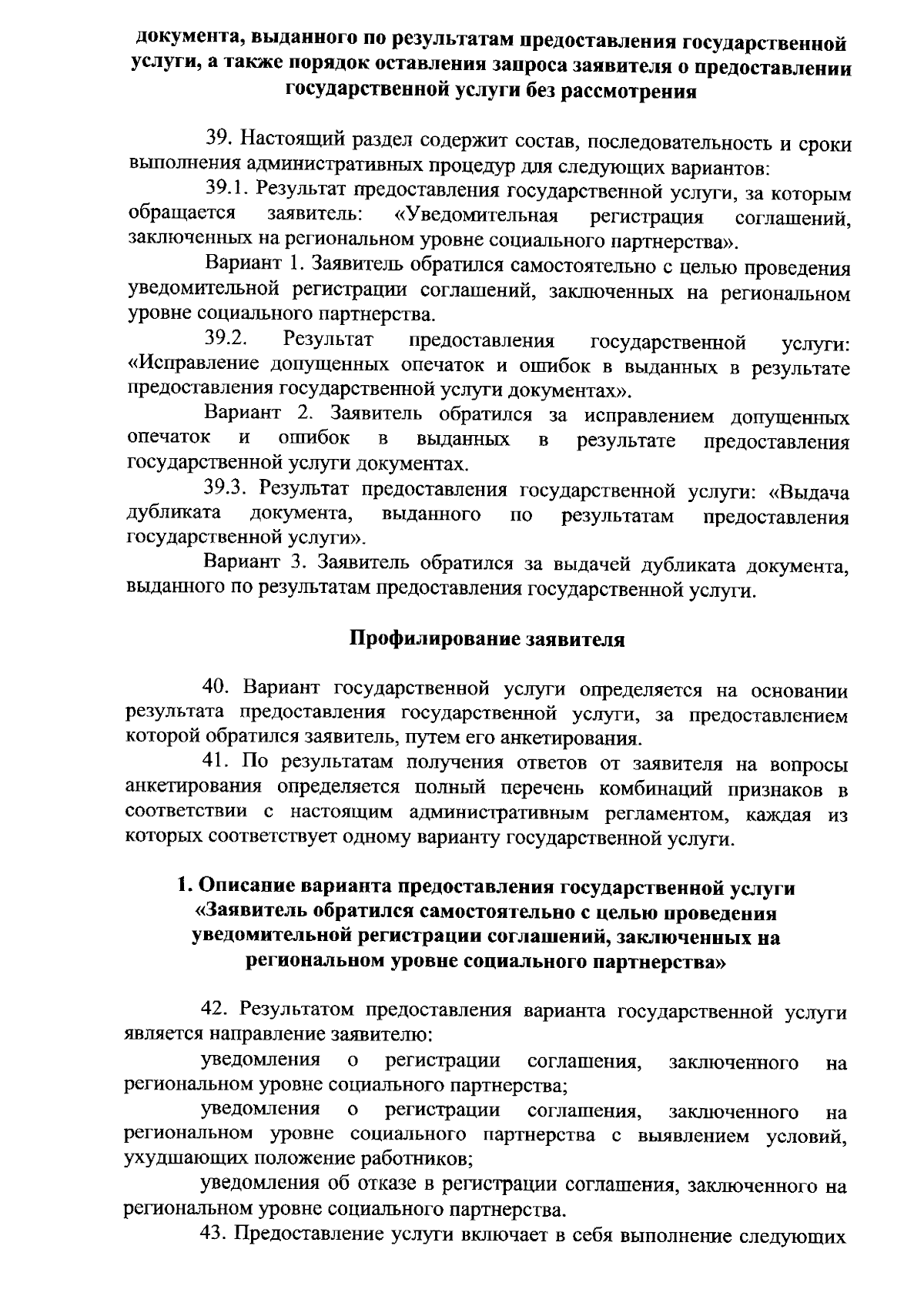 документа, выданного по результатам предоставления государственной услуги, а также порядок оставления запроса заявителя о предоставлении государственной услуги без рассмотрения

39. Настоящий раздел содержит состав, последовательность и сроки выполнения административных процедур для следующих вариантов:

39.1. Результат предоставления государственной услуги, за которым обращается заявитель: «Уведомительная регистрация соглашений, заключенных на региональном уровне социального партнерства».

Вариант 1. Заявитель обратился самостоятельно с целью проведения уведомительной регистрации соглашений, заключенных на региональном уровне социального партнерства.

39.2. Результат предоставления государственной услуги: «Исправление допущенных опечаток и ошибок в выданных в результате предоставления государственной услуги документах».

Вариант 2. Заявитель обратился за исправлением допущенных опечаток и ошибок в выданных в результате предоставления государственной услуги документах.

39.3. Результат предоставления государственной услуги: «Выдача дубликата документа, выданного по результатам предоставления государственной услуги».

Вариант 3. Заявитель обратился за выдачей дубликата документа, выданного по результатам предоставления государственной услуги.

Профилирование заявителя

40. Вариант государственной услуги определяется на основании результата предоставления государственной услуги, за предоставлением которой обратился заявитель, путем его анкетирования.

41. По результатам получения ответов от заявителя на вопросы анкетирования определяется полный перечень комбинаций признаков в соответствии с настоящим административным регламентом, каждая из которых соответствует одному варианту государственной услуги.

1. Описание варианта предоставления государственной услуги «Заявитель обратился самостоятельно с целью проведения уведомительной регистрации соглашений, заключенных на региональном уровне социального партнерства»

42. Результатом предоставления варианта государственной услуги является направление заявителю:

уведомления о регистрации соглашения, заключенного на региональном уровне социального партнерства;

уведомления о регистрации соглашения, заключенного на региональном уровне социального партнерства с выявлением условий, ухудшающих положение работников;

уведомления об отказе в регистрации соглашения, заключенного на региональном уровне социального партнерства.

43. Предоставление услуги включает в себя выполнение следующих